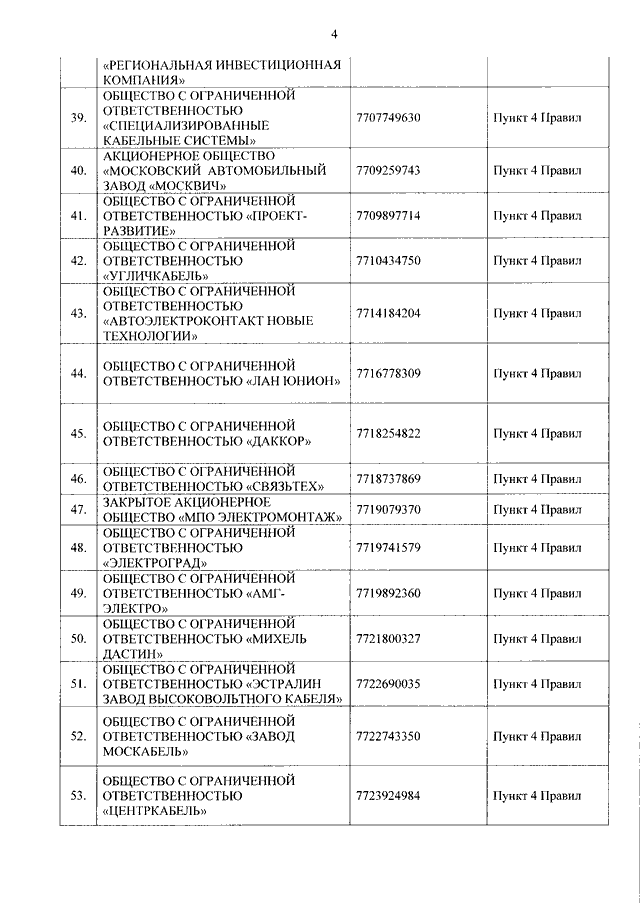 4

| | | | |
|---|---|---|---|
| | «РЕГИОНАЛЬНАЯ ИНВЕСТИЦИОННАЯ КОМПАНИЯ» | | |
| 39. | ОБЩЕСТВО С ОГРАНИЧЕННОЙ ОТВЕТСТВЕННОСТЬЮ «СПЕЦИАЛИЗИРОВАННЫЕ КАБЕЛЬНЫЕ СИСТЕМЫ» | 7707749630 | Пункт 4 Правил |
| 40. | АКЦИОНЕРНОЕ ОБЩЕСТВО «МОСКОВСКИЙ АВТОМОБИЛЬНЫЙ ЗАВОД «МОСКВИЧ» | 7709259743 | Пункт 4 Правил |
| 41. | ОБЩЕСТВО С ОГРАНИЧЕННОЙ ОТВЕТСТВЕННОСТЬЮ «ПРОЕКТ-РАЗВИТИЕ» | 7709897714 | Пункт 4 Правил |
| 42. | ОБЩЕСТВО С ОГРАНИЧЕННОЙ ОТВЕТСТВЕННОСТЬЮ «УГЛИЧКАБЕЛЬ» | 7710434750 | Пункт 4 Правил |
| 43. | ОБЩЕСТВО С ОГРАНИЧЕННОЙ ОТВЕТСТВЕННОСТЬЮ «АВТОЭЛЕКТРОКОНТАКТ НОВЫЕ ТЕХНОЛОГИИ» | 7714184204 | Пункт 4 Правил |
| 44. | ОБЩЕСТВО С ОГРАНИЧЕННОЙ ОТВЕТСТВЕННОСТЬЮ «ЛАН ЮНИОН» | 7716778309 | Пункт 4 Правил |
| 45. | ОБЩЕСТВО С ОГРАНИЧЕННОЙ ОТВЕТСТВЕННОСТЬЮ «ДАККОР» | 7718254822 | Пункт 4 Правил |
| 46. | ОБЩЕСТВО С ОГРАНИЧЕННОЙ ОТВЕТСТВЕННОСТЬЮ «СВЯЗЬТЕХ» | 7718737869 | Пункт 4 Правил |
| 47. | ЗАКРЫТОЕ АКЦИОНЕРНОЕ ОБЩЕСТВО «МПО ЭЛЕКТРОМОНТАЖ» | 7719079370 | Пункт 4 Правил |
| 48. | ОБЩЕСТВО С ОГРАНИЧЕННОЙ ОТВЕТСТВЕННОСТЬЮ «ЭЛЕКТРОГРАД» | 7719741579 | Пункт 4 Правил |
| 49. | ОБЩЕСТВО С ОГРАНИЧЕННОЙ ОТВЕТСТВЕННОСТЬЮ «АМГ-ЭЛЕКТРО» | 7719892360 | Пункт 4 Правил |
| 50. | ОБЩЕСТВО С ОГРАНИЧЕННОЙ ОТВЕТСТВЕННОСТЬЮ «МИХЕЛЬ ДАСТИН» | 7721800327 | Пункт 4 Правил |
| 51. | ОБЩЕСТВО С ОГРАНИЧЕННОЙ ОТВЕТСТВЕННОСТЬЮ «ЭСТРАЛИН ЗАВОД ВЫСОКОВОЛЬТНОГО КАБЕЛЯ» | 7722690035 | Пункт 4 Правил |
| 52. | ОБЩЕСТВО С ОГРАНИЧЕННОЙ ОТВЕТСТВЕННОСТЬЮ «ЗАВОД МОСКАБЕЛЬ» | 7722743350 | Пункт 4 Правил |
| 53. | ОБЩЕСТВО С ОГРАНИЧЕННОЙ ОТВЕТСТВЕННОСТЬЮ «ЦЕНТРКАБЕЛЬ» | 7723924984 | Пункт 4 Правил |